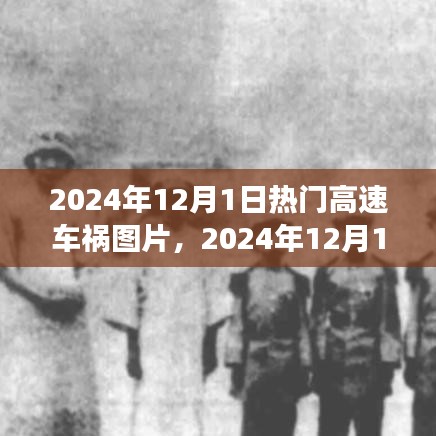 2024年12月1日热门高速车祸图片，2024年12月1